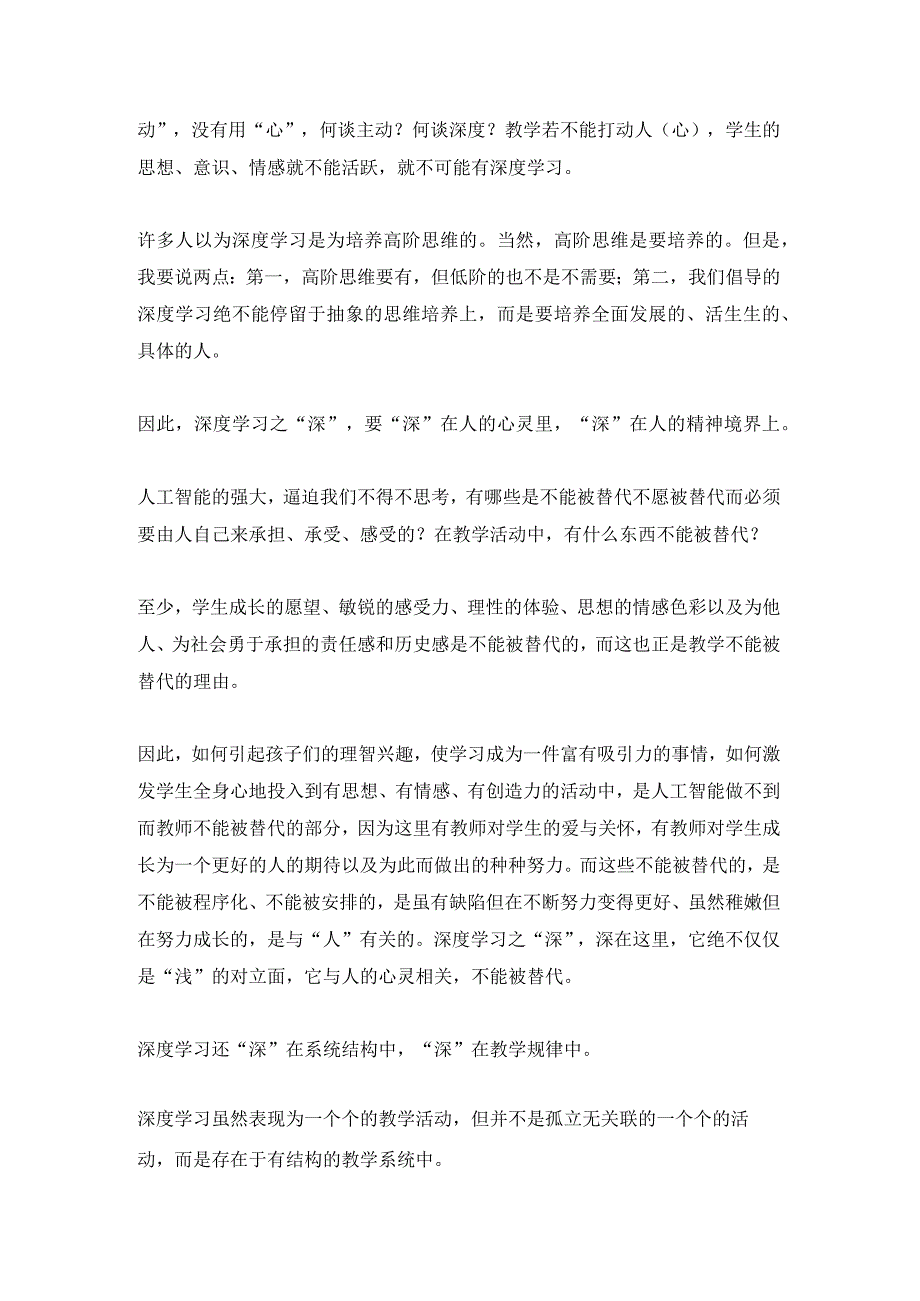 动”，没有用“心”，何谈主动？何谈深度？教学若不能打动人（心），学生的思想、意识、情感就不能活跃，就不可能有深度学习。

许多人以为深度学习是为培养高阶思维的。当然，高阶思维是要培养的。但是，我要说两点：第一，高阶思维要有，但低阶的也不是不需要；第二，我们倡导的深度学习绝不能停留于抽象的思维培养上，而是要培养全面发展的、活生生的、具体的人。

因此，深度学习之“深”，要“深”在人的心灵里，“深”在人的精神境界上。

人工智能的强大，逼迫我们不得不思考，有哪些是不能被替代不愿被替代而必须要由人自己来承担、承受、感受的？在教学活动中，有什么东西不能被替代？

至少，学生成长的愿望、敏锐的感受力、理性的体验、思想的情感色彩以及为他人、为社会勇于承担的责任感和历史感是不能被替代的，而这也正是教学不能被替代的理由。

因此，如何引起孩子们的理智兴趣，使学习成为一件富有吸引力的事情，如何激发学生全身心地投入到有思想、有情感、有创造力的活动中，是人工智能做不到而教师不能被替代的部分，因为这里有教师对学生的爱与关怀，有教师对学生成长为一个更好的人的期待以及为此而做出的种种努力。而这些不能被替代的，是不能被程序化、不能被安排的，是虽有缺陷但在不断努力变得更好、虽然稚嫩但在努力成长的，是与“人”有关的。深度学习之“深”，深在这里，它绝不仅仅是“浅”的对立面，它与人的心灵相关，不能被替代。

深度学习还“深”在系统结构中，“深”在教学规律中。

深度学习虽然表现为一个个的教学活动，但并不是孤立无关联的一个个的活动，而是存在于有结构的教学系统中。